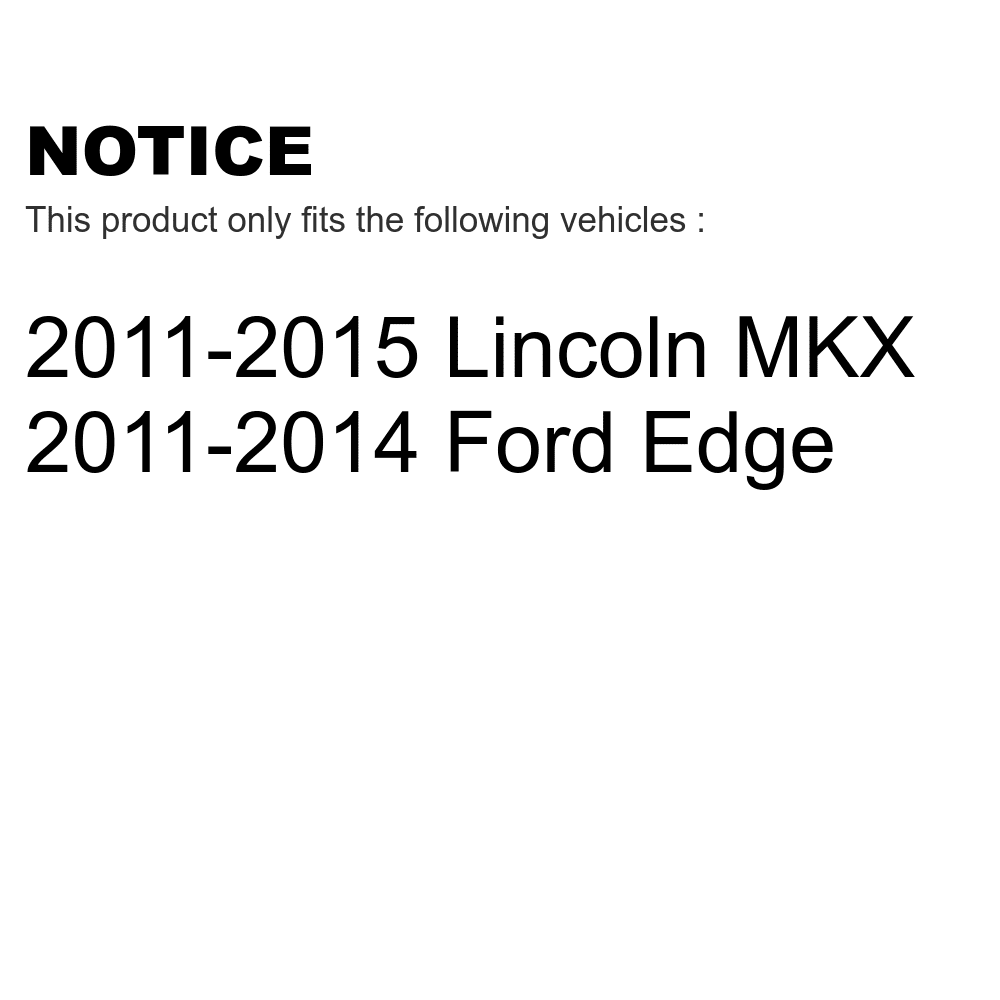 NOTICE
This product only fits the following vehicles :

2011-2015 Lincoln MKX
2011-2014 Ford Edge